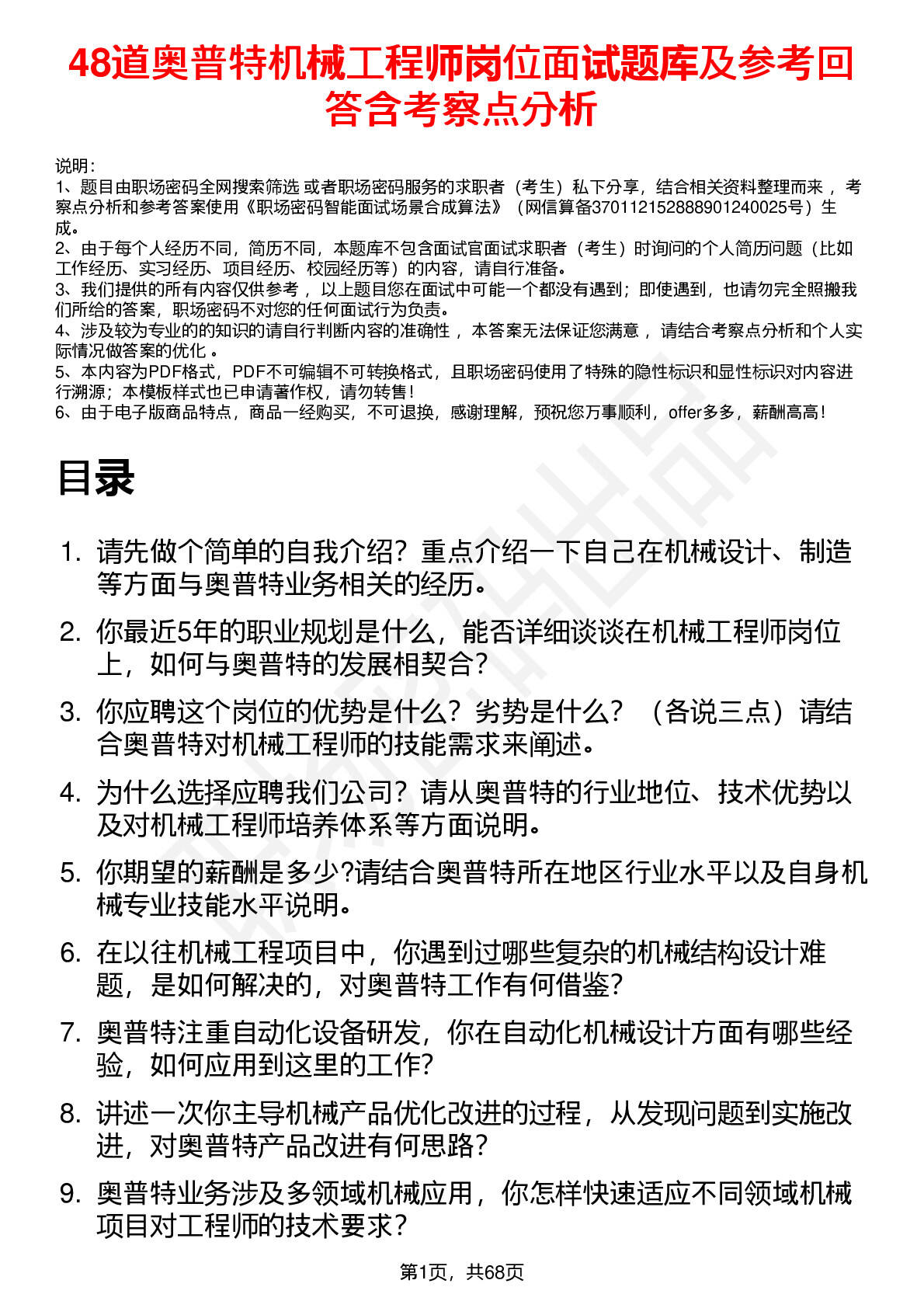 48道奥普特机械工程师岗位面试题库及参考回答含考察点分析

说明：
1、题目由职场密码全网搜索筛选 或者职场密码服务的求职者（考生）私下分享，结合相关资料整理而来 ，考察点分析和参考答案使用《职场密码智能面试场景合成算法》（网信算备370112152888901240025号）生成。
2、由于每个人经历不同，简历不同，本题库不包含面试官面试求职者（考生）时询问的个人简历问题（比如工作经历、实习经历、项目经历、校园经历等）的内容，请自行准备。
3、我们提供的所有内容仅供参考 ，以上题目您在面试中可能一个都没有遇到；即使遇到，也请勿完全照搬我们所给的答案，职场密码不对您的任何面试行为负责。
4、涉及较为专业的的知识的请自行判断内容的准确性 ，本答案无法保证您满意 ，请结合考察点分析和个人实际情况做答案的优化 。
5、本内容为PDF格式，PDF不可编辑不可转换格式，且职场密码使用了特殊的隐性标识和显性标识对内容进行溯源；本模板样式也已申请著作权，请勿转售！
6、由于电子版商品特点，商品一经购买，不可退换，感谢理解，预祝您万事顺利，offer多多，薪酬高高！

目录

1. 请先做个简单的自我介绍？重点介绍一下自己在机械设计、制造等方面与奥普特业务相关的经历。
2. 你最近5年的职业规划是什么，能否详细谈谈在机械工程师岗位上，如何与奥普特的发展相契合？
3. 你应聘这个岗位的优势是什么？劣势是什么？（各说三点）请结合奥普特对机械工程师的技能需求来阐述。
4. 为什么选择应聘我们公司？请从奥普特的行业地位、技术优势以及对机械工程师培养体系等方面说明。
5. 你期望的薪酬是多少?请结合奥普特所在地区行业水平以及自身机械专业技能水平说明。
6. 在以往机械工程项目中，你遇到过哪些复杂的机械结构设计难题，是如何解决的，对奥普特工作有何借鉴？
7. 奥普特注重自动化设备研发，你在自动化机械设计方面有哪些经验，如何应用到这里的工作？
8. 讲述一次你主导机械产品优化改进的过程，从发现问题到实施改进，对奥普特产品改进有何思路？
9. 奥普特业务涉及多领域机械应用，你怎样快速适应不同领域机械项目对工程师的技术要求？

第1页，共68页